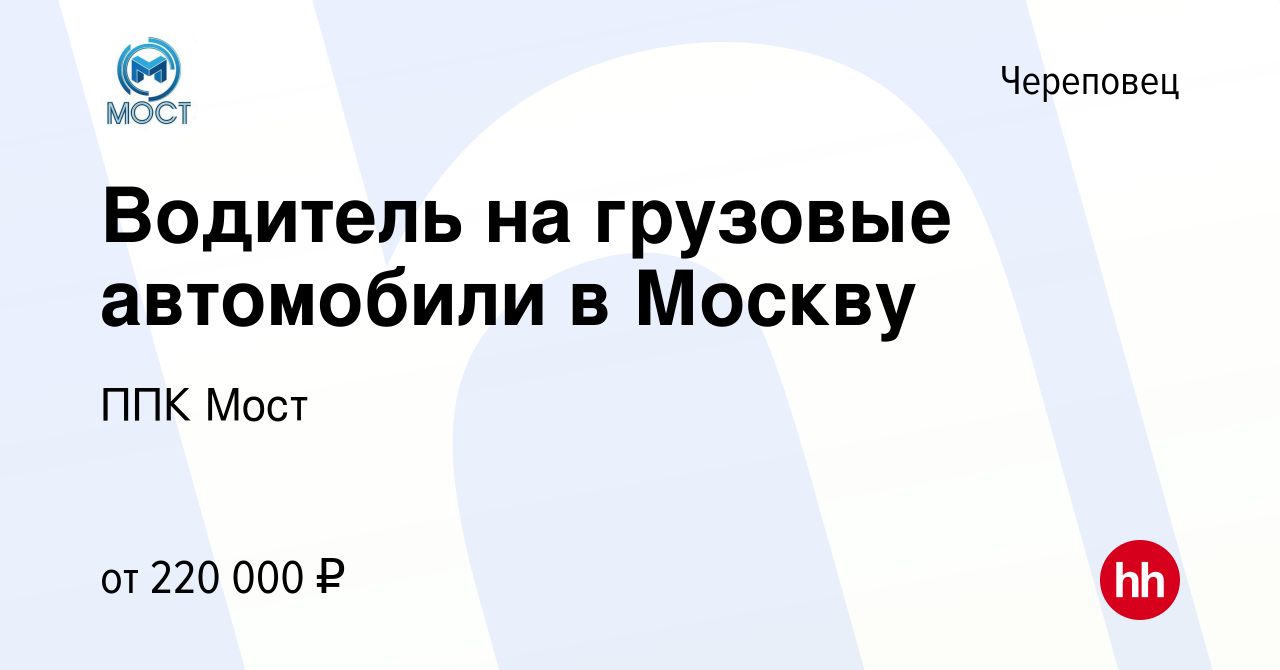 МОСТ

Череповец

Водитель на грузовые автомобили в Москву

ППК Мост

от 220 000 ₽

hh